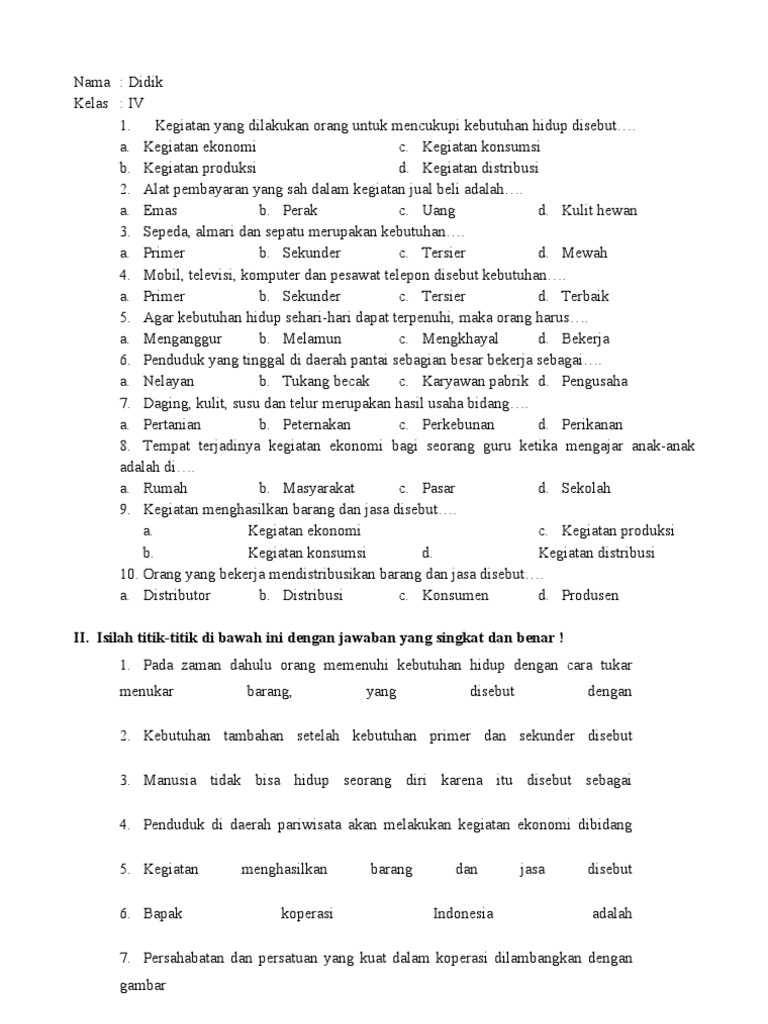 Nama : Didik
Kelas : IV

1. Kegiatan yang dilakukan orang untuk mencukupi kebutuhan hidup disebut….
a. Kegiatan ekonomi
c. Kegiatan konsumsi
b. Kegiatan produksi
d. Kegiatan distribusi
2. Alat pembayaran yang sah dalam kegiatan jual beli adalah….
a. Emas b. Perak c. Uang d. Kulit hewan
3. Sepeda, almari dan sepatu merupakan kebutuhan….
a. Primer b. Sekunder c. Tersier d. Mewah
4. Mobil, televisi, komputer dan pesawat telepon disebut kebutuhan….
a. Primer b. Sekunder c. Tersier d. Terbaik
5. Agar kebutuhan hidup sehari-hari dapat terpenuhi, maka orang harus….
a. Menganggur b. Melamun c. Mengkhayal d. Bekerja
6. Penduduk yang tinggal di daerah pantai sebagian besar bekerja sebagai….
a. Nelayan b. Tukang becak c. Karyawan pabrik d. Pengusaha
7. Daging, kulit, susu dan telur merupakan hasil usaha bidang….
a. Pertanian b. Peternakan c. Perkebunan d. Perikanan
8. Tempat terjadinya kegiatan ekonomi bagi seorang guru ketika mengajar anak-anak adalah di….
a. Rumah b. Masyarakat c. Pasar d. Sekolah
9. Kegiatan menghasilkan barang dan jasa disebut….
a. Kegiatan ekonomi c. Kegiatan produksi
b. Kegiatan konsumsi d. Kegiatan distribusi
10. Orang yang bekerja mendistribusikan barang dan jasa disebut….
a. Distributor b. Distribusi c. Konsumen d. Produsen

II. Isilah titik-titik di bawah ini dengan jawaban yang singkat dan benar !

1. Pada zaman dahulu orang memenuhi kebutuhan hidup dengan cara tukar menukar barang, yang disebut dengan

2. Kebutuhan tambahan setelah kebutuhan primer dan sekunder disebut

3. Manusia tidak bisa hidup seorang diri karena itu disebut sebagai

4. Penduduk di daerah pariwisata akan melakukan kegiatan ekonomi dibidang

5. Kegiatan menghasilkan barang dan jasa disebut

6. Bapak koperasi Indonesia adalah

7. Persahabatan dan persatuan yang kuat dalam koperasi dilambangkan dengan gambar